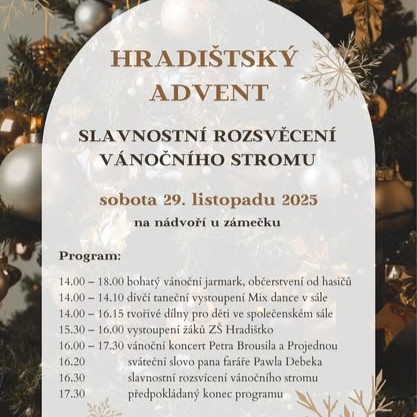 HRADIŠTSKÝ ADVENT

SLAVNOSTNÍ ROZSVĚCENÍ VÁNOČNÍHO STROMU

sobota 29. listopadu 2025

na nádvoří u zámečku

Program:

14.00 – 18.00 bohatý vánoční jarmark, občerstvení od hasičů
14.00 – 14.10 dívčí taneční vystoupení Mix dance v sále
14.00 – 16.15 tvořivé dílny pro děti ve společenském sále
15.30 – 16.00 vystoupení žáků ZŠ Hradištko
16.00 – 17.30 vánoční koncert Petra Brousila a Projednou
16.20 sváteční slovo pana faráře Pawla Debeka
16.30 slavnostní rozsvícení vánočního stromu
17.30 předpokládaný konec programu